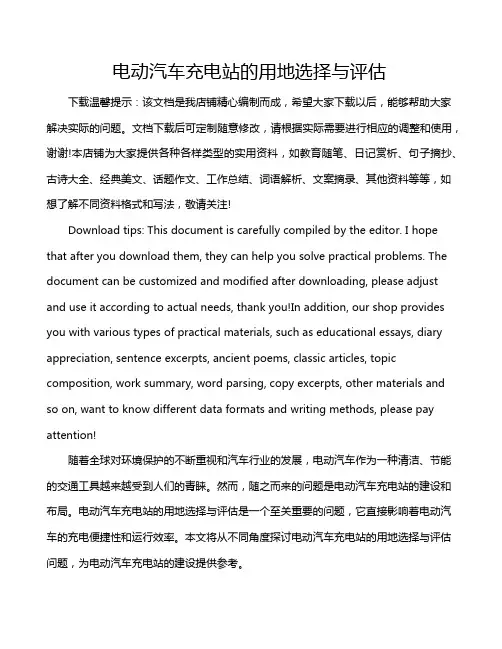 电动汽车充电站的用地选择与评估

下载温馨提示：该文档是我店铺精心编制而成，希望大家下载以后，能够帮助大家解决实际的问题。文档下载后可定制随意修改，请根据实际需要进行相应的调整和使用，谢谢!本店铺为大家提供各种各样类型的实用资料，如教育随笔、日记赏析、句子摘抄、古诗大全、经典美文、话题作文、工作总结、词语解析、文案摘录、其他资料等等，如想了解不同资料格式和写法，敬请关注!

Download tips: This document is carefully compiled by the editor. I hope that after you download them, they can help you solve practical problems. The document can be customized and modified after downloading, please adjust and use it according to actual needs, thank you!In addition, our shop provides you with various types of practical materials, such as educational essays, diary appreciation, sentence excerpts, ancient poems, classic articles, topic composition, work summary, word parsing, copy excerpts, other materials and so on, want to know different data formats and writing methods, please pay attention!

随着全球对环境保护的不断重视和汽车行业的发展，电动汽车作为一种清洁、节能的交通工具越来越受到人们的青睐。然而，随之而来的问题是电动汽车充电站的建设和布局。电动汽车充电站的用地选择与评估是一个至关重要的问题，它直接影响着电动汽车的充电便捷性和运行效率。本文将从不同角度探讨电动汽车充电站的用地选择与评估问题，为电动汽车充电站的建设提供参考。